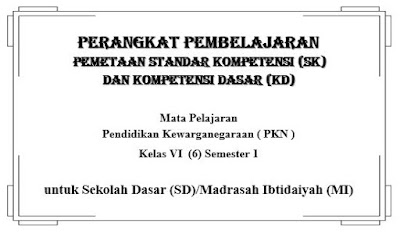 PERANGKAT PEMBELAJARAN
PEMETAAN STANDAR KOMPETENSI (SK)
DAN KOMPETENSI DASAR (KD)

Mata Pelajaran
Pendidikan Kewarganegaraan ( PKN )
Kelas VI (6) Semester 1

untuk Sekolah Dasar (SD)/Madrasah Ibtidaiyah (MI)